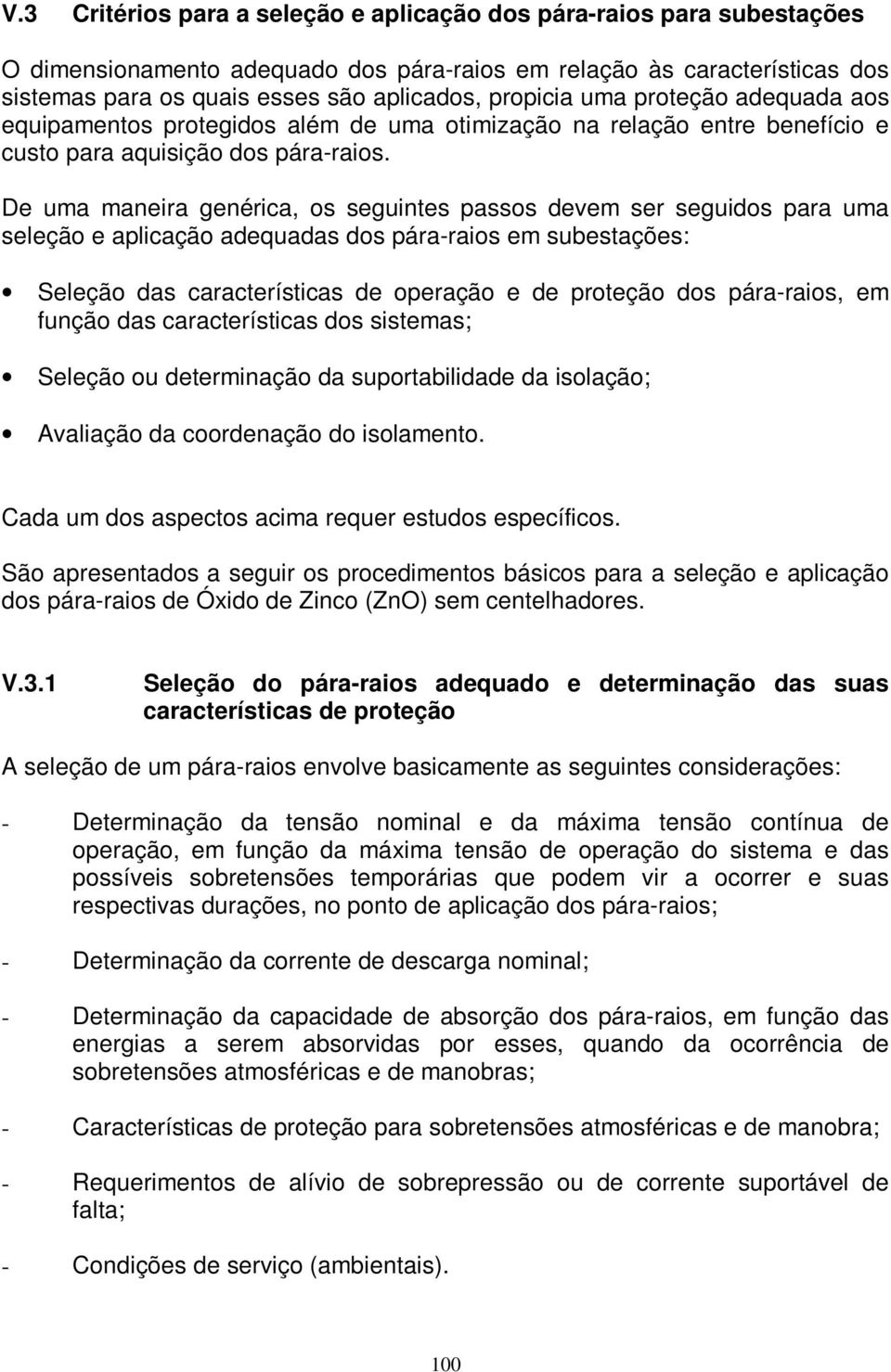 V.3 Critérios para a seleção e aplicação dos pára-raios para subestações

O dimensionamento adequado dos pára-raios em relação às características dos sistemas para os quais esses são aplicados, propicia uma proteção adequada aos equipamentos protegidos além de uma otimização na relação entre benefício e custo para aquisição dos pára-raios.

De uma maneira genérica, os seguintes passos devem ser seguidos para uma seleção e aplicação adequadas dos pára-raios em subestações:

• Seleção das características de operação e de proteção dos pára-raios, em função das características dos sistemas;

• Seleção ou determinação da suportabilidade da isolação;

• Avaliação da coordenação do isolamento.

Cada um dos aspectos acima requer estudos específicos.

São apresentados a seguir os procedimentos básicos para a seleção e aplicação dos pára-raios de Óxido de Zinco (ZnO) sem centelhadores.

V.3.1 Seleção do pára-raios adequado e determinação das suas características de proteção

A seleção de um pára-raios envolve basicamente as seguintes considerações:

- Determinação da tensão nominal e da máxima tensão contínua de operação, em função da máxima tensão de operação do sistema e das possíveis sobretensões temporárias que podem vir a ocorrer e suas respectivas durações, no ponto de aplicação dos pára-raios;

- Determinação da corrente de descarga nominal;

- Determinação da capacidade de absorção dos pára-raios, em função das energias a serem absorvidas por esses, quando da ocorrência de sobretensões atmosféricas e de manobras;

- Características de proteção para sobretensões atmosféricas e de manobra;

- Requerimentos de alívio de sobrepressão ou de corrente suportável de falta;

- Condições de serviço (ambientais).

100